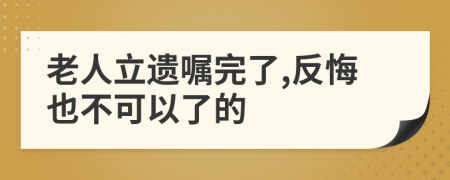 老人立遗嘱完了,反悔也不可以了的